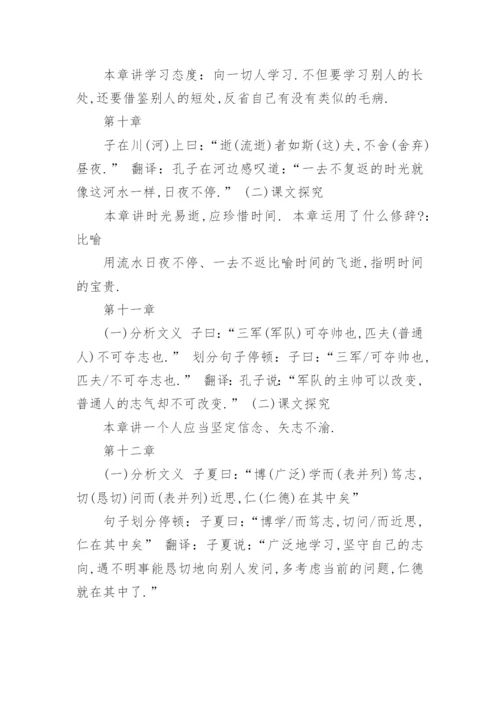 本章讲学习态度：向一切人学习．不但要学习别人的长处,还要借鉴别人的短处,反省自己有没有类似的毛病．

第十章

子在川（河）上曰：“逝（流逝）者如斯（这）夫,不舍（舍弃）昼夜．” 翻译：孔子在河边感叹道：“一去不复返的时光就像这河水一样,日夜不停．” （二）课文探究

本章讲时光易逝,应珍惜时间． 本章运用了什么修辞?：比喻

用流水日夜不停、一去不返比喻时间的飞逝,指明时间的宝贵．

第十一章

（一）分析文义 子曰：“三军（军队）可夺帅也,匹夫（普通人）不可夺志也．” 划分句子停顿：子曰：“三军/可夺帅也,匹夫/不可夺志也．” 翻译：孔子说：“军队的主帅可以改变,普通人的志气却不可改变．” （二）课文探究

本章讲一个人应当坚定信念、矢志不渝．

第十二章

（一）分析文义 子夏曰：“博（广泛）学而（表并列）笃志,切（恳切）问而（表并列）近思,仁（仁德）在其中矣”

句子划分停顿：子夏曰：“博学/而笃志,切问/而近思,仁在其中矣” 翻译：子夏说：“广泛地学习,坚守自己的志向,遇不明事能恳切地向别人发问,多考虑当前的问题,仁德就在其中了．”